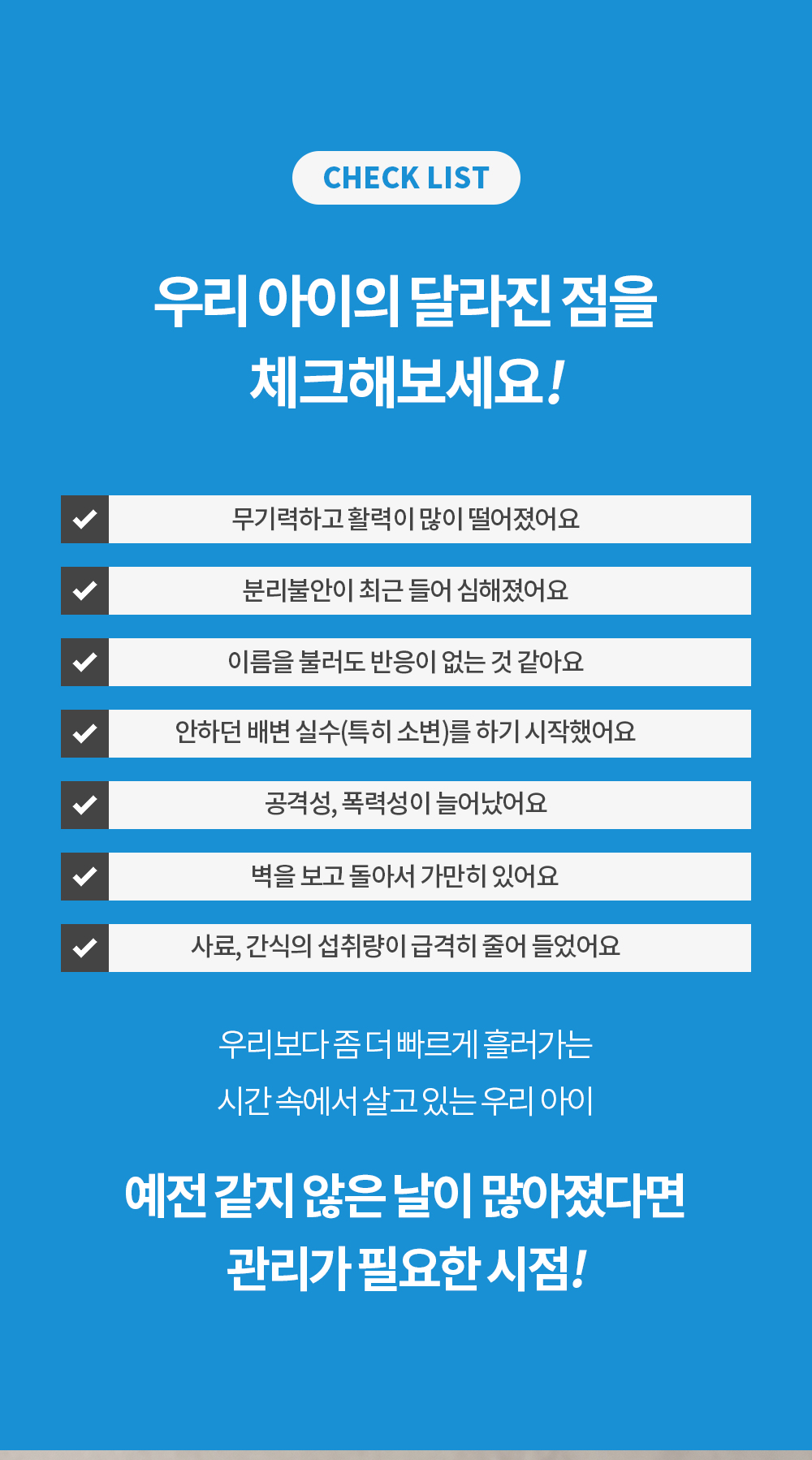 CHECK LIST

우리 아이의 달라진 점을 체크해보세요!

무기력하고 활력이 많이 떨어졌어요

분리불안이 최근 들어 심해졌어요

이름을 불러도 반응이 없는 것 같아요

안하던 배변 실수(특히 소변)를 하기 시작했어요

공격성, 폭력성이 늘어났어요

벽을 보고 돌아서 가만히 있어요

사료, 간식의 섭취량이 급격히 줄어 들었어요

우리보다 좀 더 빠르게 흘러가는 시간 속에서 살고 있는 우리 아이

예전 같지 않은 날이 많아졌다면 관리가 필요한 시점!